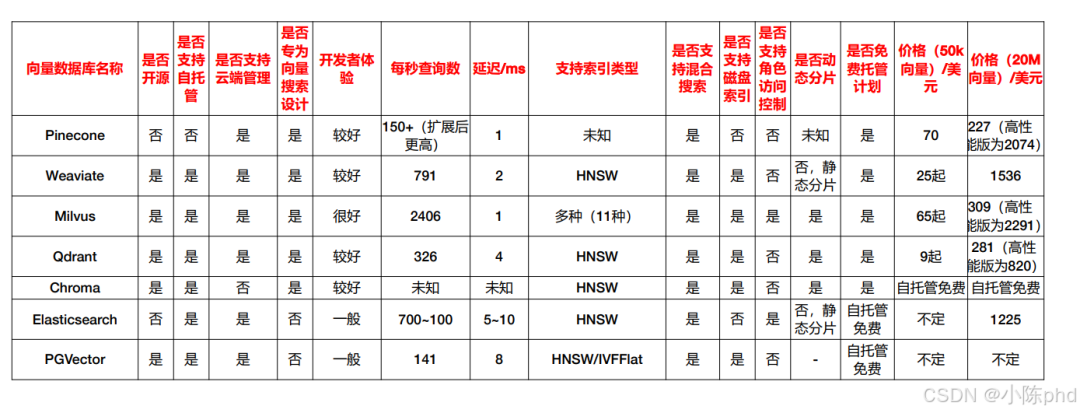 | 向量数据库名称 | 是否开源 | 是否支持自托管 | 是否支持云端管理 | 是否专为向量搜索设计 | 开发者体验 | 每秒查询数 | 延迟/ms | 支持索引类型 | 是否支持混合搜索 | 是否支持磁盘索引 | 是否支持角色访问控制 | 是否动态分片 | 是否免费托管计划 | 价格（50k向量）/美元 | 价格（20M向量）/美元 |
|---|---|---|---|---|---|---|---|---|---|---|---|---|---|---|---|
| Pinecone | 否 | 否 | 是 | 是 | 较好 | 150+（扩展后更高） | 1 | 未知 | 是 | 否 | 否 | 未知 | 是 | 70 | 227（高性能版为2074） |
| Weaviate | 是 | 是 | 是 | 是 | 较好 | 791 | 2 | HNSW | 是 | 是 | 否 | 否，静态分片 | 是 | 25起 | 1536 |
| Milvus | 是 | 是 | 是 | 是 | 很好 | 2406 | 1 | 多种（11种） | 是 | 是 | 是 | 是 | 是 | 65起 | 309（高性能版为2291） |
| Qdrant | 是 | 是 | 是 | 是 | 较好 | 326 | 4 | HNSW | 是 | 是 | 否 | 是 | 是 | 9起 | 281（高性能版为820） |
| Chroma | 是 | 是 | 否 | 是 | 较好 | 未知 | 未知 | HNSW | 是 | 是 | 否 | 是 | 是 | 自托管免费 | 自托管免费 |
| Elasticsearch | 否 | 是 | 是 | 否 | 一般 | 700~100 | 5~10 | HNSW | 是 | 否 | 是 | 否，静态分片 | 自托管免费 | 不定 | 1225 |
| PGVector | 是 | 是 | 是 | 否 | 一般 | 141 | 8 | HNSW/IVFFlat | 是 | 是 | 否 | - | 自托管免费 | 不定 | 不定 |

CSDN @小陈phd